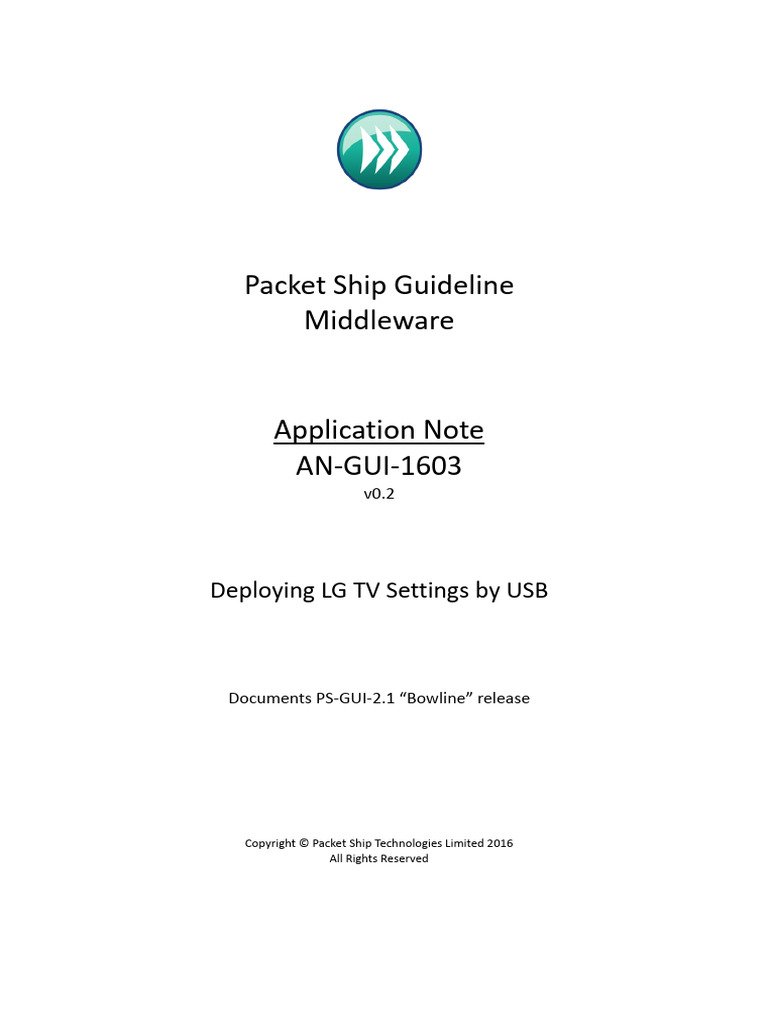 Packet Ship Guideline
Middleware

Application Note
AN-GUI-1603
v0.2

Deploying LG TV Settings by USB

Documents PS-GUI-2.1 “Bowline” release

Copyright © Packet Ship Technologies Limited 2016
All Rights Reserved